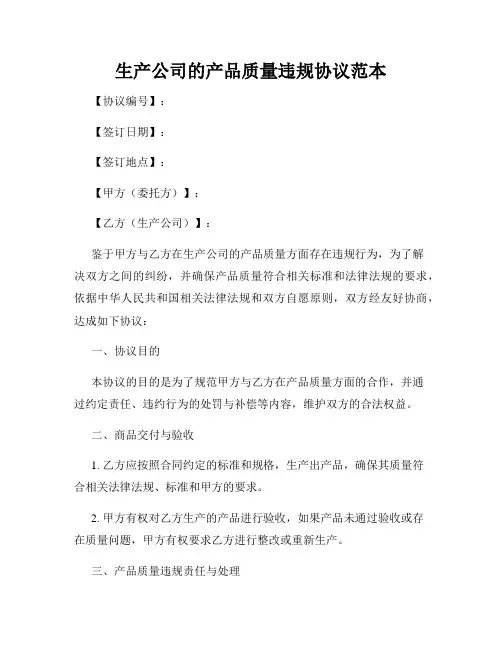 生产公司的产品质量违规协议范本

【协议编号】：

【签订日期】：

【签订地点】：

【甲方（委托方）】：

【乙方（生产公司）】：

鉴于甲方与乙方在生产公司的产品质量方面存在违规行为，为了解决双方之间的纠纷，并确保产品质量符合相关标准和法律法规的要求，依据中华人民共和国相关法律法规和双方自愿原则，双方经友好协商，达成如下协议：

一、协议目的

本协议的目的是为了规范甲方与乙方在产品质量方面的合作，并通过约定责任、违约行为的处罚与补偿等内容，维护双方的合法权益。

二、商品交付与验收

1. 乙方应按照合同约定的标准和规格，生产出产品，确保其质量符合相关法律法规、标准和甲方的要求。

2. 甲方有权对乙方生产的产品进行验收，如果产品未通过验收或存在质量问题，甲方有权要求乙方进行整改或重新生产。

三、产品质量违规责任与处理